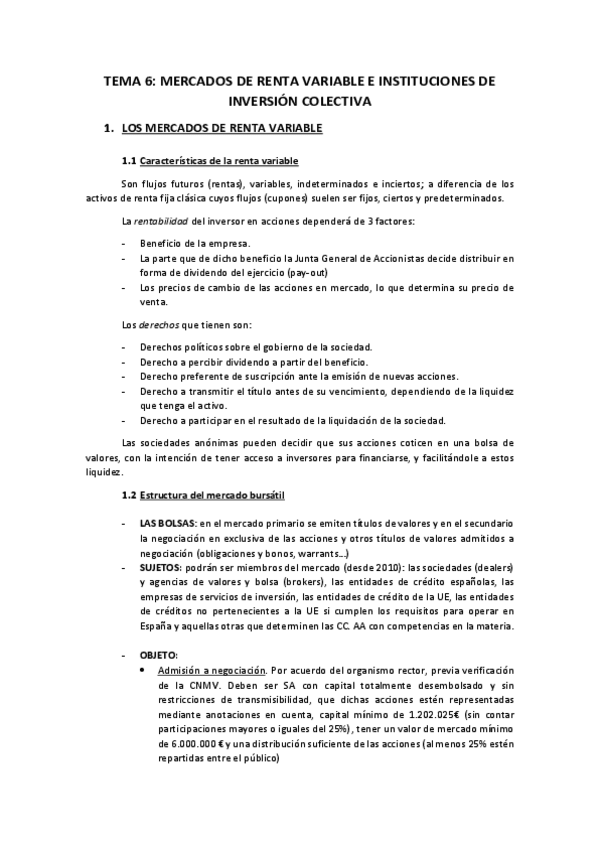 TEMA 6: MERCADOS DE RENTA VARIABLE E INSTITUCIONES DE INVERSIÓN COLECTIVA

1. LOS MERCADOS DE RENTA VARIABLE

1.1 Características de la renta variable

Son flujos futuros (rentas), variables, indeterminados e inciertos; a diferencia de los activos de renta fija clásica cuyos flujos (cupones) suelen ser fijos, ciertos y predeterminados.

La rentabilidad del inversor en acciones dependerá de 3 factores:

- Beneficio de la empresa.
- La parte que de dicho beneficio la Junta General de Accionistas decide distribuir en forma de dividendo del ejercicio (pay-out)
- Los precios de cambio de las acciones en mercado, lo que determina su precio de venta.

Los derechos que tienen son:

- Derechos políticos sobre el gobierno de la sociedad.
- Derecho a percibir dividendo a partir del beneficio.
- Derecho preferente de suscripción ante la emisión de nuevas acciones.
- Derecho a transmitir el título antes de su vencimiento, dependiendo de la liquidez que tenga el activo.
- Derecho a participar en el resultado de la liquidación de la sociedad.

Las sociedades anónimas pueden decidir que sus acciones coticen en una bolsa de valores, con la intención de tener acceso a inversores para financiarse, y facilitándole a estos liquidez.

1.2 Estructura del mercado bursátil

- LAS BOLSAS: en el mercado primario se emiten títulos de valores y en el secundario la negociación en exclusiva de las acciones y otros títulos de valores admitidos a negociación (obligaciones y bonos, warrants…)
- SUJETOS: podrán ser miembros del mercado (desde 2010): las sociedades (dealers) y agencias de valores y bolsa (brokers), las entidades de crédito españolas, las empresas de servicios de inversión, las entidades de crédito de la UE, las entidades de créditos no pertenecientes a la UE si cumplen los requisitos para operar en España y aquellas otras que determinen las CC. AA con competencias en la materia.

- OBJETO:
 • Admisión a negociación. Por acuerdo del organismo rector, previa verificación de la CNMV. Deben ser SA con capital totalmente desembolsado y sin restricciones de transmisibilidad, que dichas acciones estén representadas mediante anotaciones en cuenta, capital mínimo de 1.202.025€ (sin contar participaciones mayores o iguales del 25%), tener un valor de mercado mínimo de 6.000.000 € y una distribución suficiente de las acciones (al menos 25% estén repartidas entre el público)